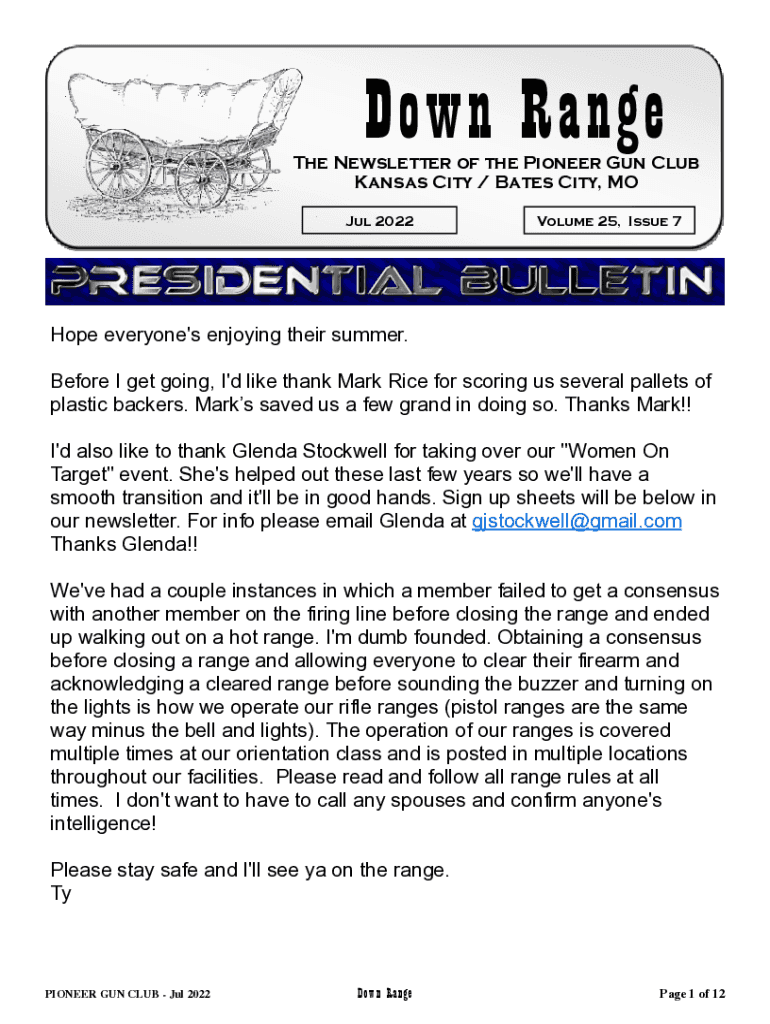 Down Range

The Newsletter of the Pioneer Gun Club
Kansas City / Bates City, MO

Jul 2022

Volume 25, Issue 7

PRESIDENTIAL BULLETIN

Hope everyone's enjoying their summer.

Before I get going, I'd like thank Mark Rice for scoring us several pallets of plastic backers. Mark's saved us a few grand in doing so. Thanks Mark!!

I'd also like to thank Glenda Stockwell for taking over our "Women On Target" event. She's helped out these last few years so we'll have a smooth transition and it'll be in good hands. Sign up sheets will be below in our newsletter. For info please email Glenda at gjstockwell@gmail.com
Thanks Glenda!!

We've had a couple instances in which a member failed to get a consensus with another member on the firing line before closing the range and ended up walking out on a hot range. I'm dumb founded. Obtaining a consensus before closing a range and allowing everyone to clear their firearm and acknowledging a cleared range before sounding the buzzer and turning on the lights is how we operate our rifle ranges (pistol ranges are the same way minus the bell and lights). The operation of our ranges is covered multiple times at our orientation class and is posted in multiple locations throughout our facilities. Please read and follow all range rules at all times. I don't want to have to call any spouses and confirm anyone's intelligence!

Please stay safe and I'll see ya on the range.
Ty

PIONEER GUN CLUB - Jul 2022

Down Range

Page 1 of 12